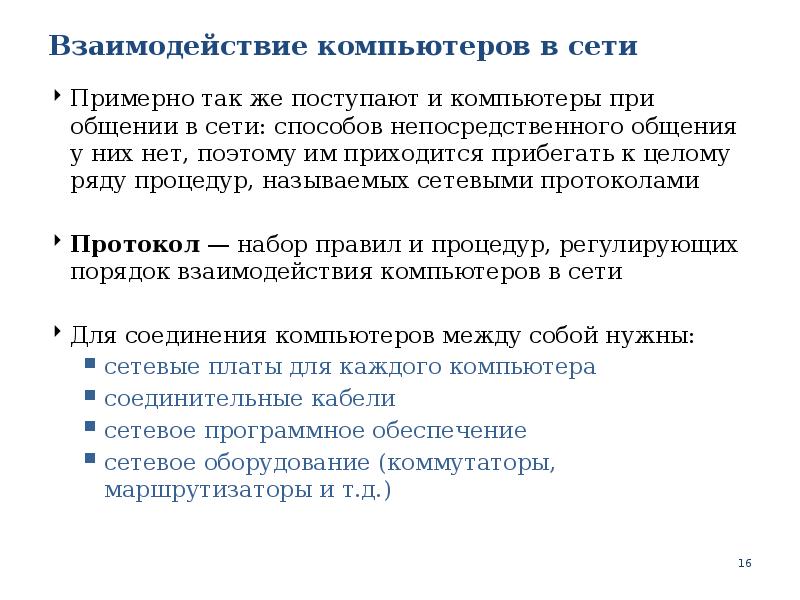 Взаимодействие компьютеров в сети

Примерно так же поступают и компьютеры при общении в сети: способов непосредственного общения у них нет, поэтому им приходится прибегать к целому ряду процедур, называемых сетевыми протоколами

Протокол — набор правил и процедур, регулирующих порядок взаимодействия компьютеров в сети

Для соединения компьютеров между собой нужны:
сетевые платы для каждого компьютера
соединительные кабели
сетевое программное обеспечение
сетевое оборудование (коммутаторы, маршрутизаторы и т.д.)

16